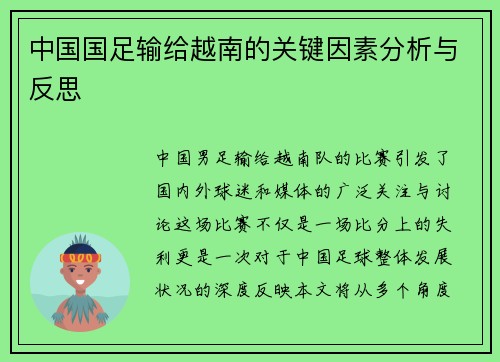 中国国足输给越南的关键因素分析与反思

中国男足输给越南队的比赛引发了国内外球迷和媒体的广泛关注与讨论这场比赛不仅是一场比分上的失利更是一次对于中国足球整体发展状况的深度反映本文将从多个角度